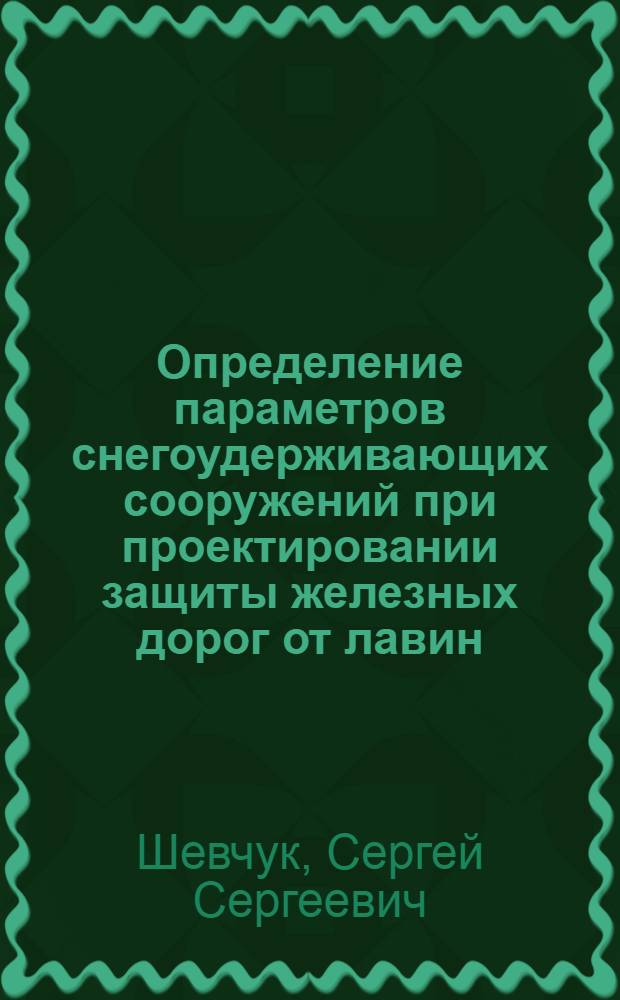 Определение параметров снегоудерживающих сооружений при проектировании защиты железных дорог от лавин

Шевчук, Сергей Сергеевич